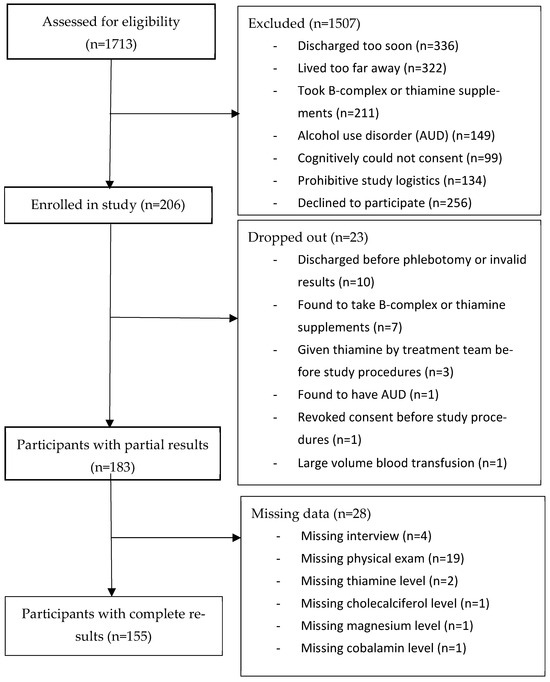 Assessed for eligibility (n=1713)

Excluded (n=1507)
- Discharged too soon (n=336)
- Lived too far away (n=322)
- Took B-complex or thiamine supplements (n=211)
- Alcohol use disorder (AUD) (n=149)
- Cognitively could not consent (n=99)
- Prohibitive study logistics (n=134)
- Declined to participate (n=256)

Enrolled in study (n=206)

Dropped out (n=23)
- Discharged before phlebotomy or invalid results (n=10)
- Found to take B-complex or thiamine supplements (n=7)
- Given thiamine by treatment team before study procedures (n=3)
- Found to have AUD (n=1)
- Revoked consent before study procedures (n=1)
- Large volume blood transfusion (n=1)

Participants with partial results (n=183)

Missing data (n=28)
- Missing interview (n=4)
- Missing physical exam (n=19)
- Missing thiamine level (n=2)
- Missing cholecalciferol level (n=1)
- Missing magnesium level (n=1)
- Missing cobalamin level (n=1)

Participants with complete results (n=155)